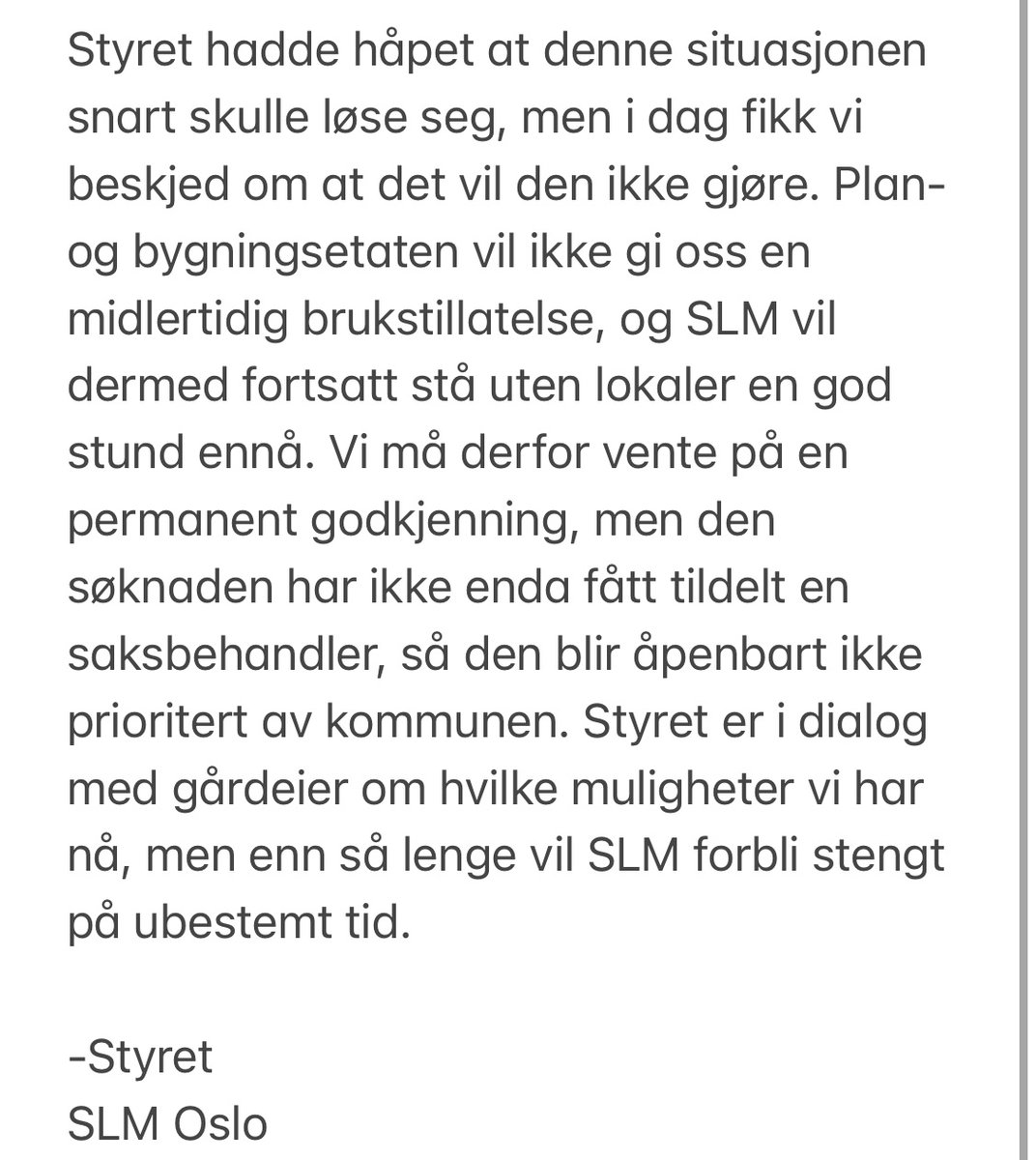 Styret hadde håpet at denne situasjonen snart skulle løse seg, men i dag fikk vi beskjed om at det vil den ikke gjøre. Plan- og bygningsetaten vil ikke gi oss en midlertidig brukstillatelse, og SLM vil dermed fortsatt stå uten lokaler en god stund ennå. Vi må derfor vente på en permanent godkjenning, men den søknaden har ikke enda fått tildelt en saksbehandler, så den blir åpenbart ikke prioritert av kommunen. Styret er i dialog med gårdeier om hvilke muligheter vi har nå, men enn så lenge vil SLM forbli stengt på ubestemt tid.

-Styret
SLM Oslo